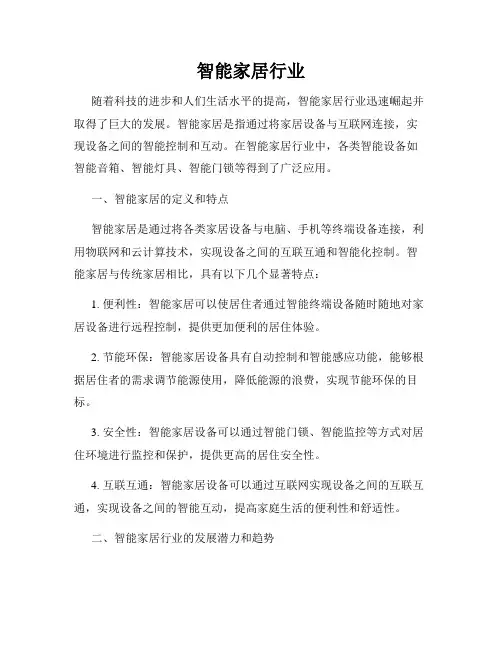 智能家居行业

随着科技的进步和人们生活水平的提高，智能家居行业迅速崛起并取得了巨大的发展。智能家居是指通过将家居设备与互联网连接，实现设备之间的智能控制和互动。在智能家居行业中，各类智能设备如智能音箱、智能灯具、智能门锁等得到了广泛应用。

一、智能家居的定义和特点

智能家居是通过将各类家居设备与电脑、手机等终端设备连接，利用物联网和云计算技术，实现设备之间的互联互通和智能化控制。智能家居与传统家居相比，具有以下几个显著特点：

1. 便利性：智能家居可以使居住者通过智能终端设备随时随地对家居设备进行远程控制，提供更加便利的居住体验。

2. 节能环保：智能家居设备具有自动控制和智能感应功能，能够根据居住者的需求调节能源使用，降低能源的浪费，实现节能环保的目标。

3. 安全性：智能家居设备可以通过智能门锁、智能监控等方式对居住环境进行监控和保护，提供更高的居住安全性。

4. 互联互通：智能家居设备可以通过互联网实现设备之间的互联互通，实现设备之间的智能互动，提高家庭生活的便利性和舒适性。

二、智能家居行业的发展潜力和趋势